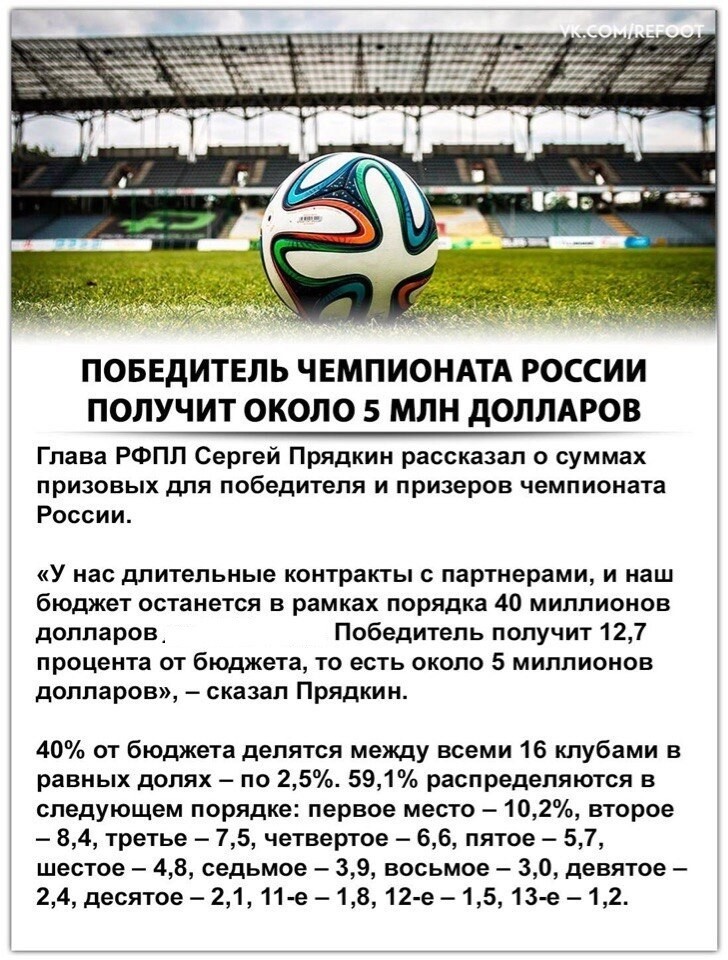 VK.COM/REFOOT

ПОБЕДИТЕЛЬ ЧЕМПИОНАТА РОССИИ ПОЛУЧИТ ОКОЛО 5 МЛН ДОЛЛАРОВ

Глава РФПЛ Сергей Прядкин рассказал о суммах призовых для победителя и призеров чемпионата России.

«У нас длительные контракты с партнерами, и наш бюджет останется в рамках порядка 40 миллионов долларов. Победитель получит 12,7 процента от бюджета, то есть около 5 миллионов долларов», – сказал Прядкин.

40% от бюджета делятся между всеми 16 клубами в равных долях – по 2,5%. 59,1% распределяются в следующем порядке: первое место – 10,2%, второе – 8,4, третье – 7,5, четвертое – 6,6, пятое – 5,7, шестое – 4,8, седьмое – 3,9, восьмое – 3,0, девятое – 2,4, десятое – 2,1, 11-е – 1,8, 12-е – 1,5, 13-е – 1,2.